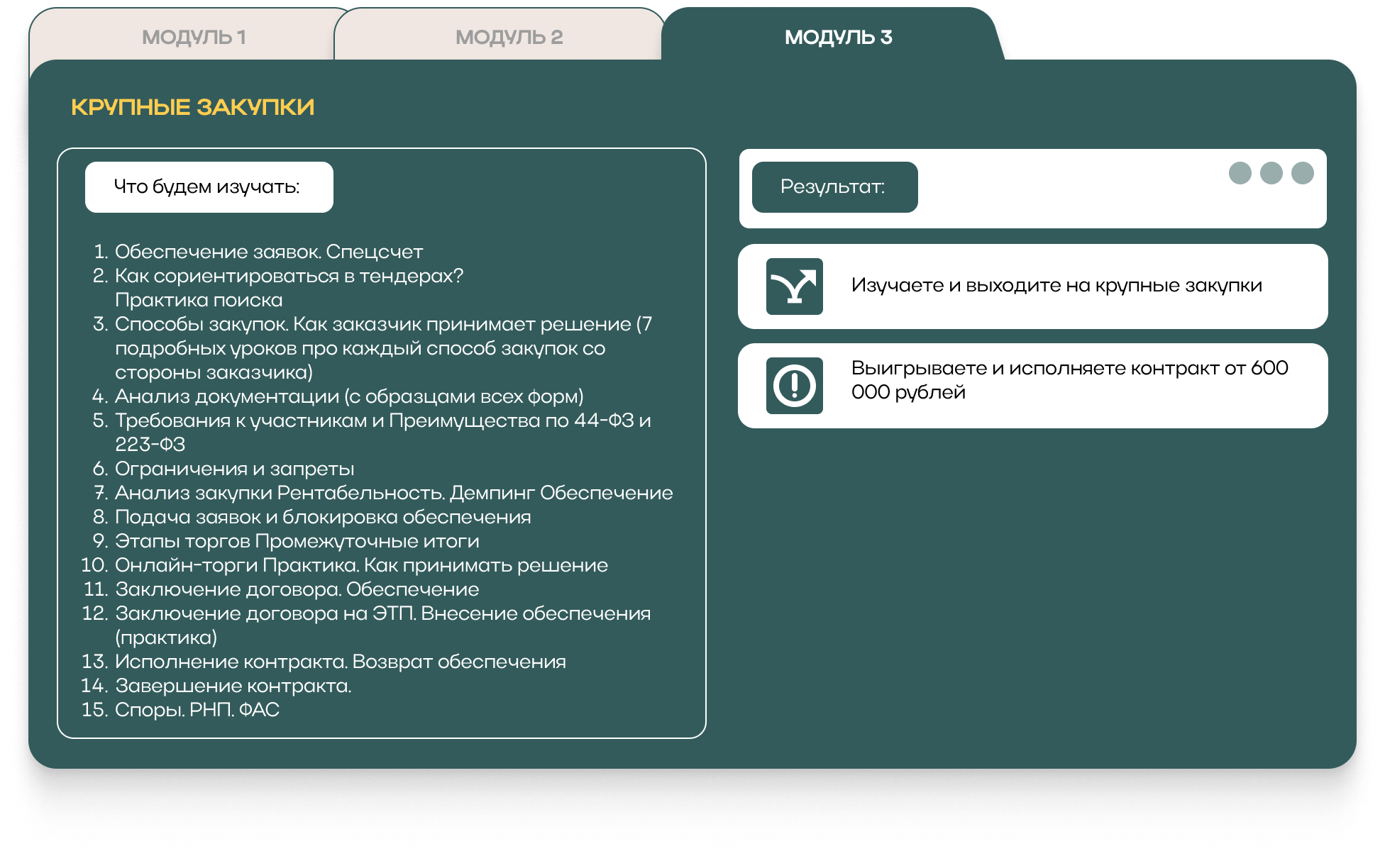 МОДУЛЬ 1

МОДУЛЬ 2

МОДУЛЬ 3

КРУПНЫЕ ЗАКУПКИ

Что будем изучать:

1. Обеспечение заявок. Спецсчет
2. Как сориентироваться в тендерах? Практика поиска
3. Способы закупок. Как заказчик принимает решение (7 подробных уроков про каждый способ закупок со стороны заказчика)
4. Анализ документации (с образцами всех форм)
5. Требования к участникам и Преимущества по 44-ФЗ и 223-ФЗ
6. Ограничения и запреты
7. Анализ закупки Рентабельность. Демпинг Обеспечение
8. Подача заявок и блокировка обеспечения
9. Этапы торгов Промежуточные итоги
10. Онлайн-торги Практика. Как принимать решение
11. Заключение договора. Обеспечение
12. Заключение договора на ЭТП. Внесение обеспечения (практика)
13. Исполнение контракта. Возврат обеспечения
14. Завершение контракта.
15. Споры. РНП. ФАС

Результат:

Изучаете и выходите на крупные закупки

Выигрываете и исполняете контракт от 600 000 рублей